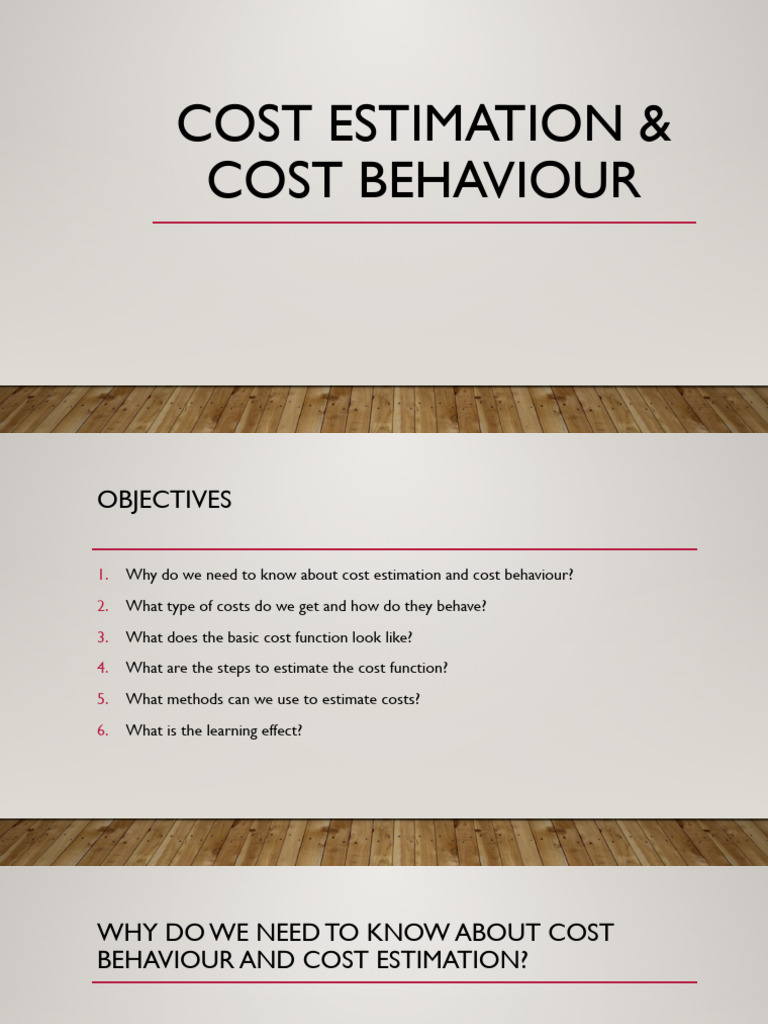 COST ESTIMATION & COST BEHAVIOUR

OBJECTIVES

1. Why do we need to know about cost estimation and cost behaviour?
2. What type of costs do we get and how do they behave?
3. What does the basic cost function look like?
4. What are the steps to estimate the cost function?
5. What methods can we use to estimate costs?
6. What is the learning effect?

WHY DO WE NEED TO KNOW ABOUT COST BEHAVIOUR AND COST ESTIMATION?